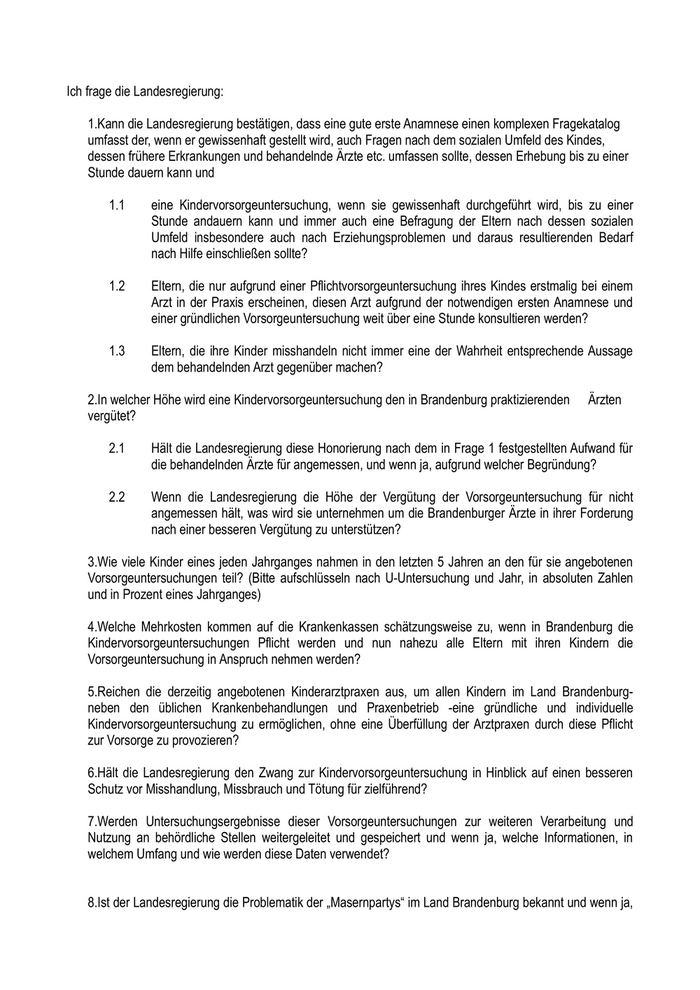 Ich frage die Landesregierung:

1.Kann die Landesregierung bestätigen, dass eine gute erste Anamnese einen komplexen Fragekatalog umfasst der, wenn er gewissenhaft gestellt wird, auch Fragen nach dem sozialen Umfeld des Kindes, dessen frühere Erkrankungen und behandelnde Ärzte etc. umfassen sollte, dessen Erhebung bis zu einer Stunde dauern kann und

1.1 eine Kindervorsorgeuntersuchung, wenn sie gewissenhaft durchgeführt wird, bis zu einer Stunde andauern kann und immer auch eine Befragung der Eltern nach dessen sozialen Umfeld insbesondere auch nach Erziehungsproblemen und daraus resultierenden Bedarf nach Hilfe einschließen sollte?

1.2 Eltern, die nur aufgrund einer Pflichtvorsorgeuntersuchung ihres Kindes erstmalig bei einem Arzt in der Praxis erscheinen, diesen Arzt aufgrund der notwendigen ersten Anamnese und einer gründlichen Vorsorgeuntersuchung weit über eine Stunde konsultieren werden?

1.3 Eltern, die ihre Kinder misshandeln nicht immer eine der Wahrheit entsprechende Aussage dem behandelnden Arzt gegenüber machen?

2.In welcher Höhe wird eine Kindervorsorgeuntersuchung den in Brandenburg praktizierenden Ärzten vergütet?

2.1 Hält die Landesregierung diese Honorierung nach dem in Frage 1 festgestellten Aufwand für die behandelnden Ärzte für angemessen, und wenn ja, aufgrund welcher Begründung?

2.2 Wenn die Landesregierung die Höhe der Vergütung der Vorsorgeuntersuchung für nicht angemessen hält, was wird sie unternehmen um die Brandenburger Ärzte in ihrer Forderung nach einer besseren Vergütung zu unterstützen?

3.Wie viele Kinder eines jeden Jahrganges nahmen in den letzten 5 Jahren an den für sie angebotenen Vorsorgeuntersuchungen teil? (Bitte aufschlüsseln nach U-Untersuchung und Jahr, in absoluten Zahlen und in Prozent eines Jahrganges)

4.Welche Mehrkosten kommen auf die Krankenkassen schätzungsweise zu, wenn in Brandenburg die Kindervorsorgeuntersuchungen Pflicht werden und nun nahezu alle Eltern mit ihren Kindern die Vorsorgeuntersuchung in Anspruch nehmen werden?

5.Reichen die derzeitig angebotenen Kinderarztpraxen aus, um allen Kindern im Land Brandenburg- neben den üblichen Krankenbehandlungen und Praxenbetrieb -eine gründliche und individuelle Kindervorsorgeuntersuchung zu ermöglichen, ohne eine Überfüllung der Arztpraxen durch diese Pflicht zur Vorsorge zu provozieren?

6.Hält die Landesregierung den Zwang zur Kindervorsorgeuntersuchung in Hinblick auf einen besseren Schutz vor Misshandlung, Missbrauch und Tötung für zielführend?

7.Werden Untersuchungsergebnisse dieser Vorsorgeuntersuchungen zur weiteren Verarbeitung und Nutzung an behördliche Stellen weitergeleitet und gespeichert und wenn ja, welche Informationen, in welchem Umfang und wie werden diese Daten verwendet?

8.Ist der Landesregierung die Problematik der „Masernpartys“ im Land Brandenburg bekannt und wenn ja,